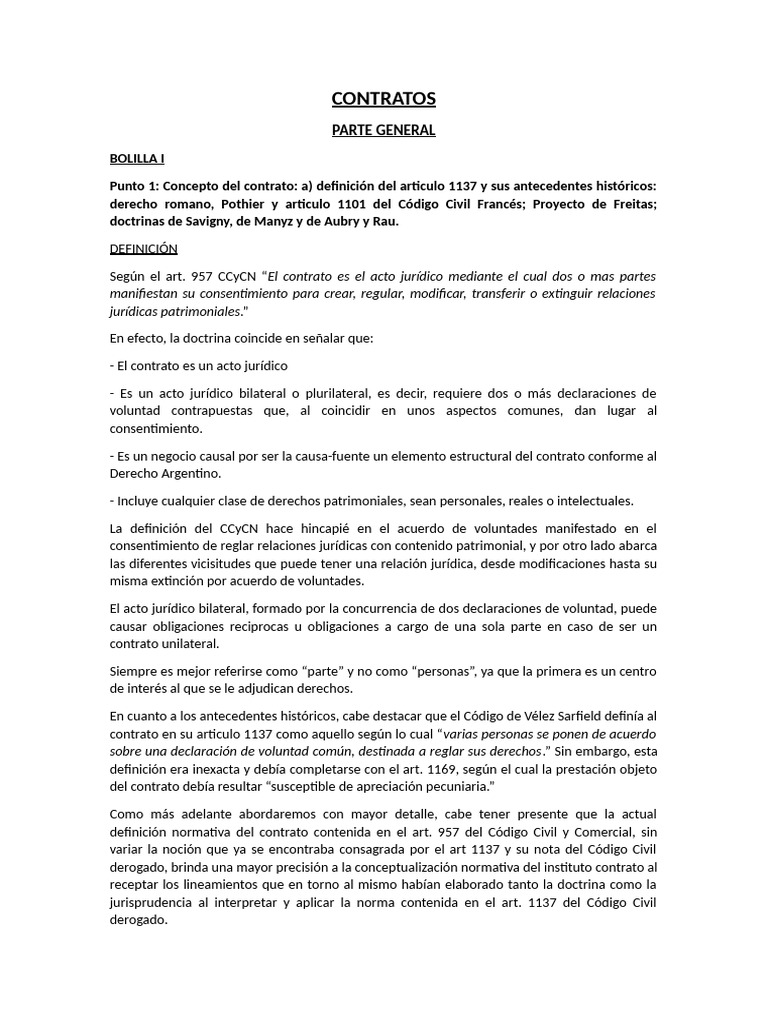 CONTRATOS

PARTE GENERAL

BOLILLA I

Punto 1: Concepto del contrato: a) definición del articulo 1137 y sus antecedentes históricos: derecho romano, Pothier y articulo 1101 del Código Civil Francés; Proyecto de Freitas; doctrinas de Savigny, de Manyz y de Aubry y Rau.

DEFINICIÓN

Según el art. 957 CCyCN "El contrato es el acto jurídico mediante el cual dos o mas partes manifiestan su consentimiento para crear, regular, modificar, transferir o extinguir relaciones jurídicas patrimoniales."

En efecto, la doctrina coincide en señalar que:

- El contrato es un acto jurídico

- Es un acto jurídico bilateral o plurilateral, es decir, requiere dos o más declaraciones de voluntad contrapuestas que, al coincidir en unos aspectos comunes, dan lugar al consentimiento.

- Es un negocio causal por ser la causa-fuente un elemento estructural del contrato conforme al Derecho Argentino.

- Incluye cualquier clase de derechos patrimoniales, sean personales, reales o intelectuales.

La definición del CCyCN hace hincapié en el acuerdo de voluntades manifestado en el consentimiento de reglar relaciones jurídicas con contenido patrimonial, y por otro lado abarca las diferentes vicisitudes que puede tener una relación jurídica, desde modificaciones hasta su misma extinción por acuerdo de voluntades.

El acto jurídico bilateral, formado por la concurrencia de dos declaraciones de voluntad, puede causar obligaciones reciprocas u obligaciones a cargo de una sola parte en caso de ser un contrato unilateral.

Siempre es mejor referirse como "parte" y no como "personas", ya que la primera es un centro de interés al que se le adjudican derechos.

En cuanto a los antecedentes históricos, cabe destacar que el Código de Vélez Sarfield definía al contrato en su articulo 1137 como aquello según lo cual "varias personas se ponen de acuerdo sobre una declaración de voluntad común, destinada a reglar sus derechos." Sin embargo, esta definición era inexacta y debía completarse con el art. 1169, según el cual la prestación objeto del contrato debía resultar "susceptible de apreciación pecuniaria."

Como más adelante abordaremos con mayor detalle, cabe tener presente que la actual definición normativa del contrato contenida en el art. 957 del Código Civil y Comercial, sin variar la noción que ya se encontraba consagrada por el art 1137 y su nota del Código Civil derogado, brinda una mayor precisión a la conceptualización normativa del instituto contrato al receptar los lineamientos que en torno al mismo habían elaborado tanto la doctrina como la jurisprudencia al interpretar y aplicar la norma contenida en el art. 1137 del Código Civil derogado.